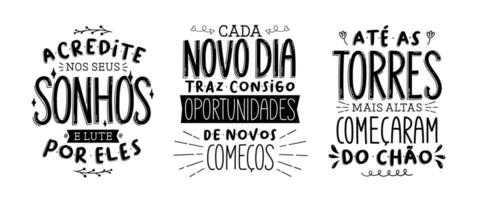 ACREDITE
NOS SEUS
SONHOS
E LUTE
POR ELES

CADA
NOVO DIA
TRAZ CONSIGO
OPORTUNIDADES
DE NOVOS
COMEÇOS

ATÉ AS
TORRES
MAIS ALTAS
COMEÇARAM
DO CHÃO